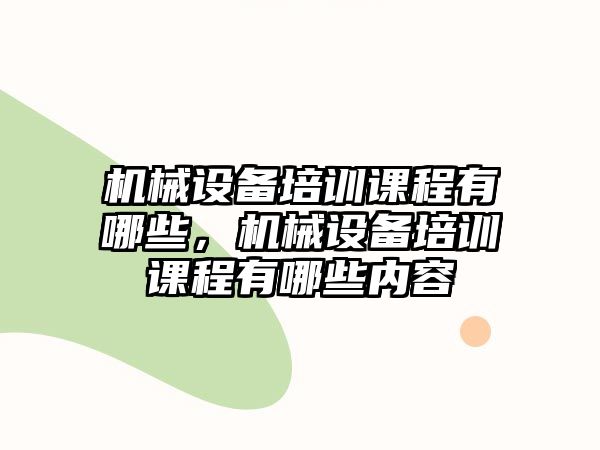 机械设备培训课程有哪些，机械设备培训课程有哪些内容